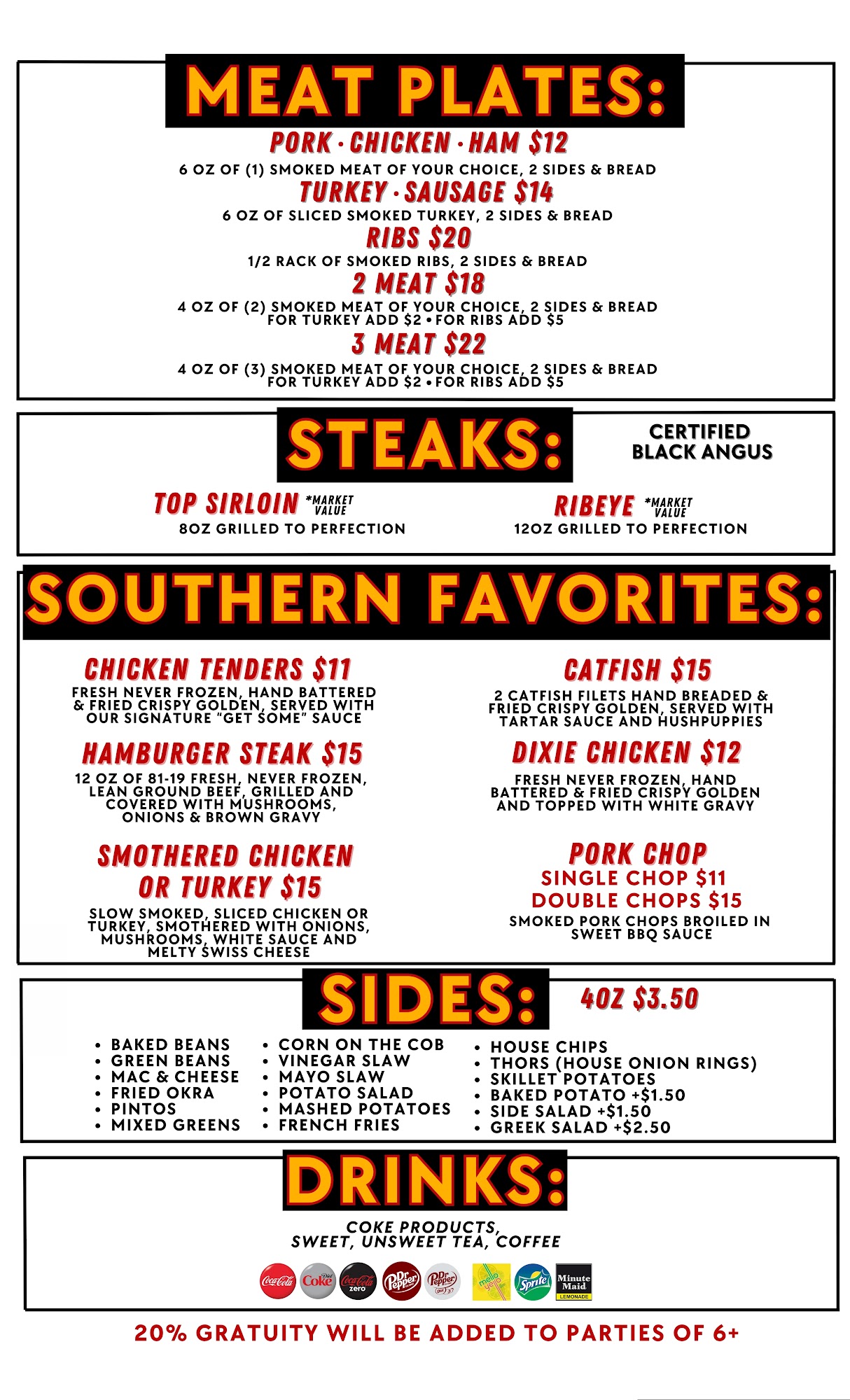 MEAT PLATES:

PORK · CHICKEN · HAM $12
6 OZ OF (1) SMOKED MEAT OF YOUR CHOICE, 2 SIDES & BREAD

TURKEY · SAUSAGE $14
6 OZ OF SLICED SMOKED TURKEY, 2 SIDES & BREAD

RIBS $20
1/2 RACK OF SMOKED RIBS, 2 SIDES & BREAD

2 MEAT $18
4 OZ OF (2) SMOKED MEAT OF YOUR CHOICE, 2 SIDES & BREAD
FOR TURKEY ADD $2 • FOR RIBS ADD $5

3 MEAT $22
4 OZ OF (3) SMOKED MEAT OF YOUR CHOICE, 2 SIDES & BREAD
FOR TURKEY ADD $2 • FOR RIBS ADD $5

STEAKS:

CERTIFIED BLACK ANGUS

TOP SIRLOIN *MARKET VALUE
8OZ GRILLED TO PERFECTION

RIBEYE *MARKET VALUE
12OZ GRILLED TO PERFECTION

SOUTHERN FAVORITES:

CHICKEN TENDERS $11
FRESH NEVER FROZEN, HAND BATTERED & FRIED CRISPY GOLDEN, SERVED WITH OUR SIGNATURE "GET SOME" SAUCE

HAMBURGER STEAK $15
12 OZ OF 81-19 FRESH, NEVER FROZEN, LEAN GROUND BEEF, GRILLED AND COVERED WITH MUSHROOMS, ONIONS & BROWN GRAVY

SMOTHERED CHICKEN OR TURKEY $15
SLOW SMOKED, SLICED CHICKEN OR TURKEY, SMOTHERED WITH ONIONS, MUSHROOMS, WHITE SAUCE AND MELTY SWISS CHEESE

CATFISH $15
2 CATFISH FILETS HAND BREADED & FRIED CRISPY GOLDEN, SERVED WITH TARTAR SAUCE AND HUSHPUPPIES

DIXIE CHICKEN $12
FRESH NEVER FROZEN, HAND BATTERED & FRIED CRISPY GOLDEN AND TOPPED WITH WHITE GRAVY

PORK CHOP
SINGLE CHOP $11
DOUBLE CHOPS $15
SMOKED PORK CHOPS BROILED IN SWEET BBQ SAUCE

SIDES:

4OZ $3.50

• BAKED BEANS
• GREEN BEANS
• MAC & CHEESE
• FRIED OKRA
• PINTOS
• MIXED GREENS

• CORN ON THE COB
• VINEGAR SLAW
• MAYO SLAW
• POTATO SALAD
• MASHED POTATOES
• FRENCH FRIES

• HOUSE CHIPS
• THORS (HOUSE ONION RINGS)
• SKILLET POTATOES
• BAKED POTATO +$1.50
• SIDE SALAD +$1.50
• GREEK SALAD +$2.50

DRINKS:

COKE PRODUCTS,
SWEET, UNSWEET TEA, COFFEE

Coca-Cola Diet Coke Coca-Cola zero Dr Pepper Dr Pepper mello yello Sprite Minute Maid LEMONADE

20% GRATUITY WILL BE ADDED TO PARTIES OF 6+